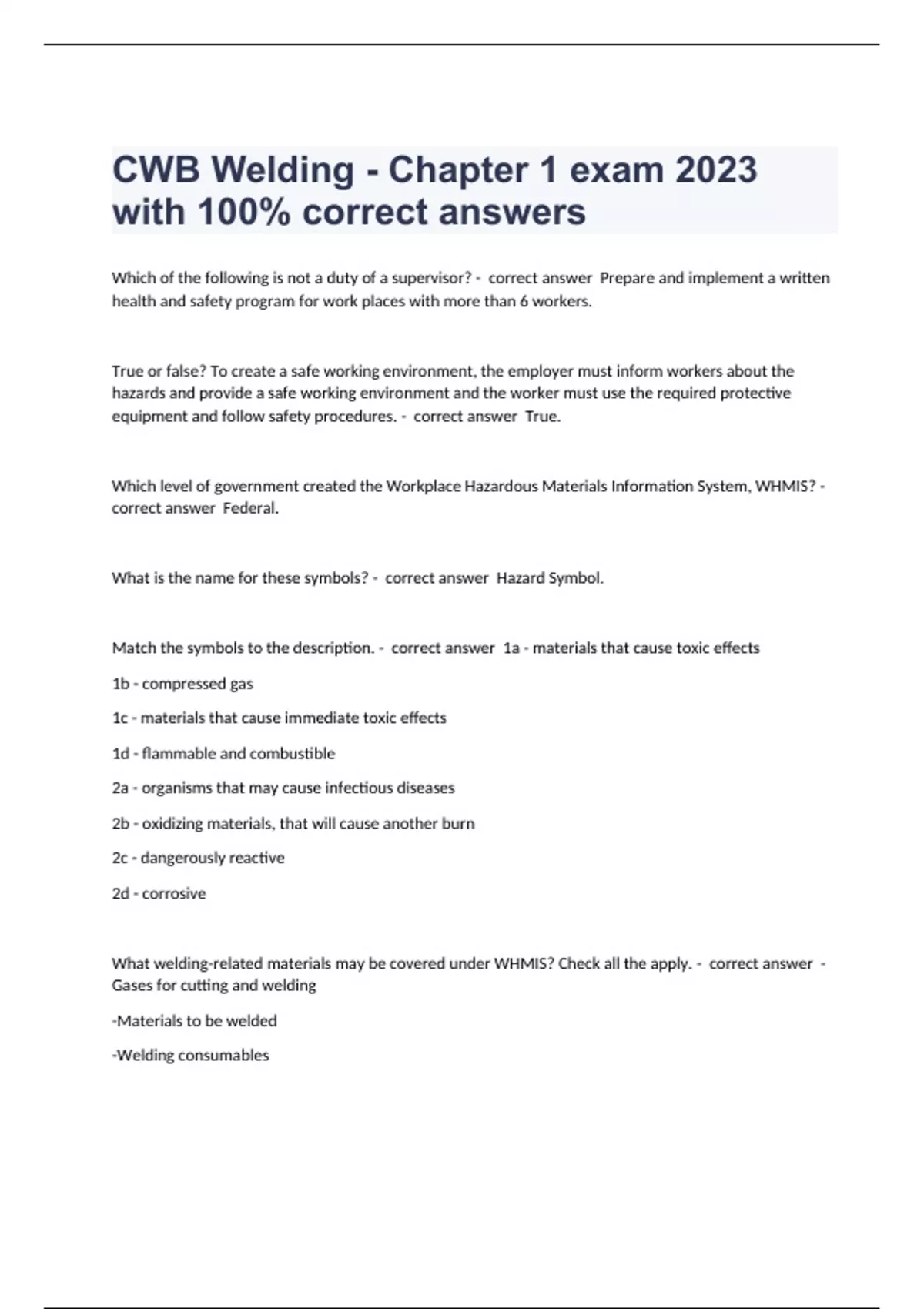 CWB Welding - Chapter 1 exam 2023 with 100% correct answers

Which of the following is not a duty of a supervisor? - correct answer Prepare and implement a written health and safety program for work places with more than 6 workers.

True or false? To create a safe working environment, the employer must inform workers about the hazards and provide a safe working environment and the worker must use the required protective equipment and follow safety procedures. - correct answer True.

Which level of government created the Workplace Hazardous Materials Information System, WHMIS? - correct answer Federal.

What is the name for these symbols? - correct answer Hazard Symbol.

Match the symbols to the description. - correct answer 1a - materials that cause toxic effects

1b - compressed gas

1c - materials that cause immediate toxic effects

1d - flammable and combustible

2a - organisms that may cause infectious diseases

2b - oxidizing materials, that will cause another burn

2c - dangerously reactive

2d - corrosive

What welding-related materials may be covered under WHMIS? Check all the apply. - correct answer - Gases for cutting and welding

-Materials to be welded

-Welding consumables